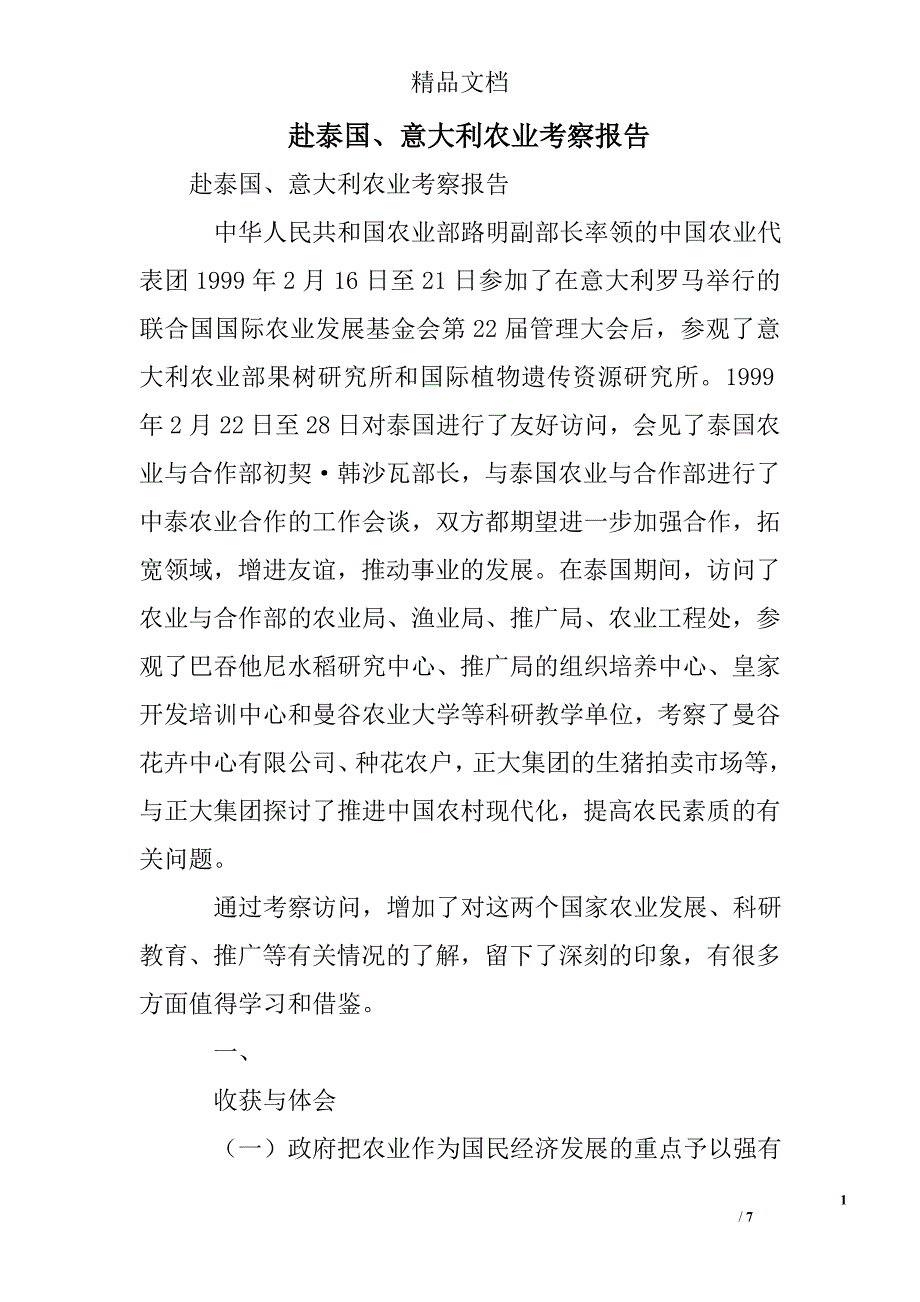 精品文档

赴泰国、意大利农业考察报告

赴泰国、意大利农业考察报告

中华人民共和国农业部路明副部长率领的中国农业代表团1999年2月16日至21日参加了在意大利罗马举行的联合国国际农业发展基金会第22届管理大会后，参观了意大利农业部果树研究所和国际植物遗传资源研究所。1999年2月22日至28日对泰国进行了友好访问，会见了泰国农业与合作部初契·韩沙瓦部长，与泰国农业与合作部进行了中泰农业合作的工作会谈，双方都期望进一步加强合作，拓宽领域，增进友谊，推动事业的发展。在泰国期间，访问了农业与合作部的农业局、渔业局、推广局、农业工程处，参观了巴吞他尼水稻研究中心、推广局的组织培养中心、皇家开发培训中心和曼谷农业大学等科研教学单位，考察了曼谷花卉中心有限公司、种花农户，正大集团的生猪拍卖市场等，与正大集团探讨了推进中国农村现代化，提高农民素质的有关问题。

通过考察访问，增加了对这两个国家农业发展、科研教育、推广等有关情况的了解，留下了深刻的印象，有很多方面值得学习和借鉴。

一、

收获与体会

（一）政府把农业作为国民经济发展的重点予以强有

1

/ 7